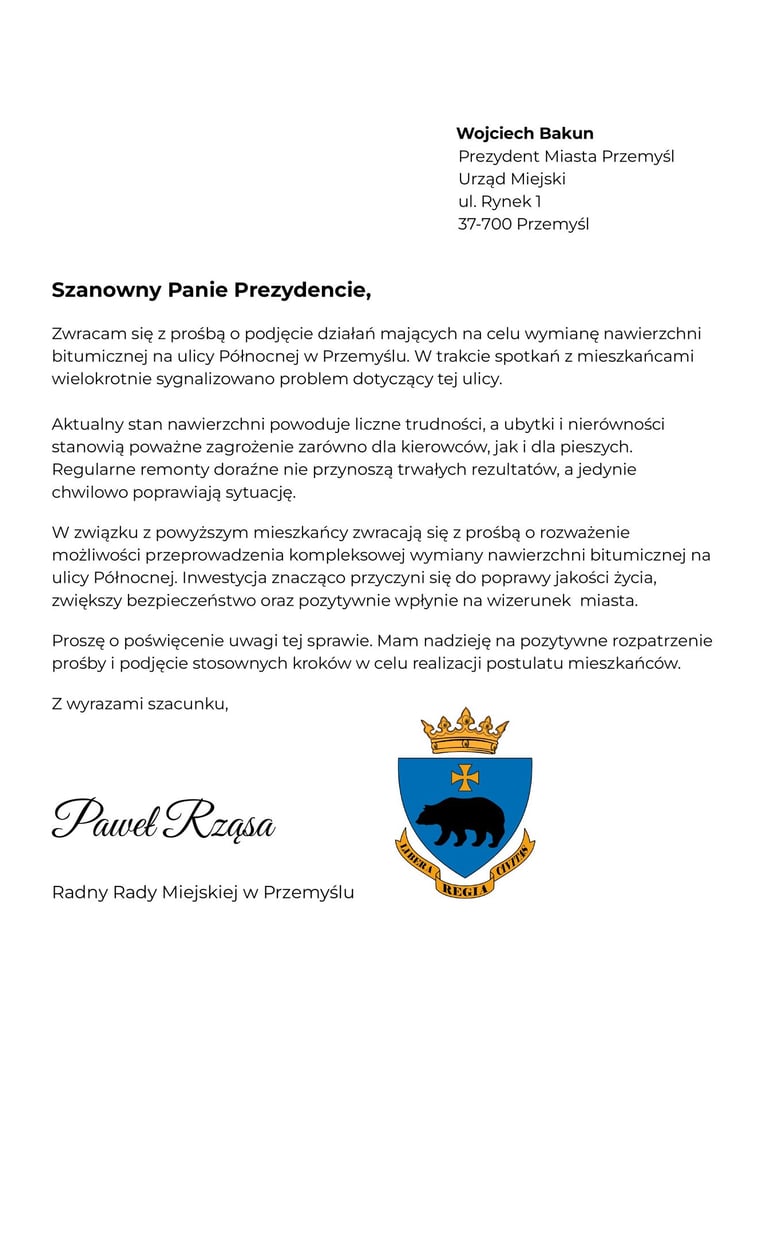 Wojciech Bakun
Prezydent Miasta Przemyśl
Urząd Miejski
ul. Rynek 1
37-700 Przemyśl

Szanowny Panie Prezydencie,

Zwracam się z prośbą o podjęcie działań mających na celu wymianę nawierzchni bitumicznej na ulicy Północnej w Przemyślu. W trakcie spotkań z mieszkańcami wielokrotnie sygnalizowano problem dotyczący tej ulicy.

Aktualny stan nawierzchni powoduje liczne trudności, a ubytki i nierówności stanowią poważne zagrożenie zarówno dla kierowców, jak i dla pieszych. Regularne remonty doraźne nie przynoszą trwałych rezultatów, a jedynie chwilowo poprawiają sytuację.

W związku z powyższym mieszkańcy zwracają się z prośbą o rozważenie możliwości przeprowadzenia kompleksowej wymiany nawierzchni bitumicznej na ulicy Północnej. Inwestycja znacząco przyczyni się do poprawy jakości życia, zwiększy bezpieczeństwo oraz pozytywnie wpłynie na wizerunek miasta.

Proszę o poświęcenie uwagi tej sprawie. Mam nadzieję na pozytywne rozpatrzenie prośby i podjęcie stosownych kroków w celu realizacji postulatu mieszkańców.

Z wyrazami szacunku,

Paweł Rząsa

Radny Rady Miejskiej w Przemyślu

LIBERA REGIA CIVITAS